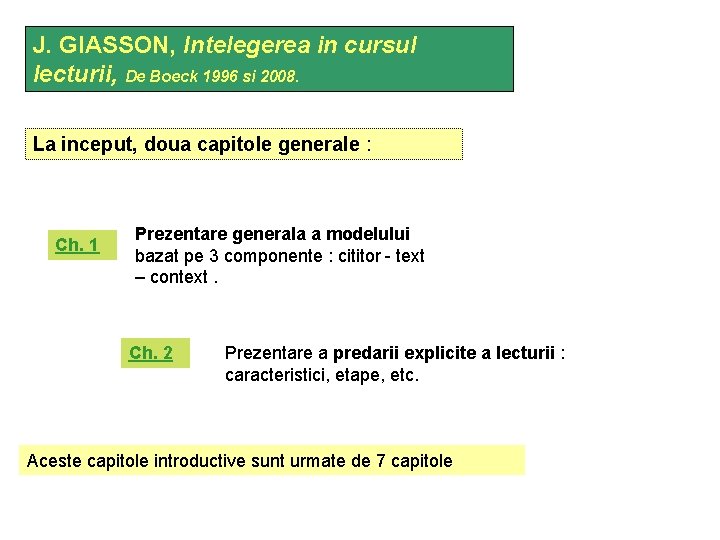 J. GIASSON, Intelegerea in cursul lecturii, De Boeck 1996 si 2008.

La inceput, doua capitole generale :

Ch. 1

Prezentare generala a modelului bazat pe 3 componente : cititor - text – context .

Ch. 2

Prezentare a predarii explicite a lecturii : caracteristici, etape, etc.

Aceste capitole introductive sunt urmate de 7 capitole